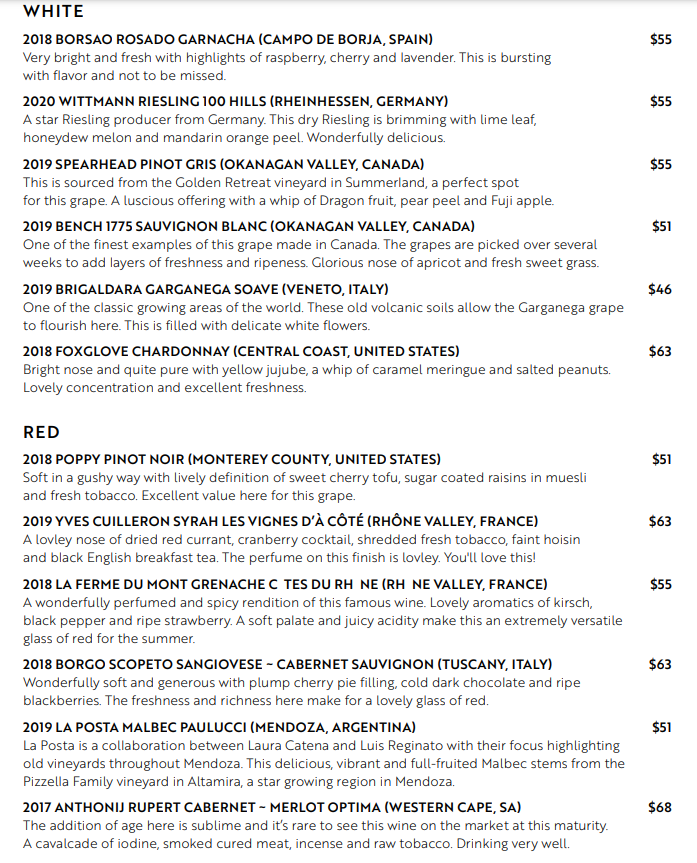 WHITE

2018 BORSAO ROSADO GARNACHA (CAMPO DE BORJA, SPAIN) $55
Very bright and fresh with highlights of raspberry, cherry and lavender. This is bursting with flavor and not to be missed.

2020 WITTMANN RIESLING 100 HILLS (RHEINHESSEN, GERMANY) $55
A star Riesling producer from Germany. This dry Riesling is brimming with lime leaf, honeydew melon and mandarin orange peel. Wonderfully delicious.

2019 SPEARHEAD PINOT GRIS (OKANAGAN VALLEY, CANADA) $55
This is sourced from the Golden Retreat vineyard in Summerland, a perfect spot for this grape. A luscious offering with a whip of Dragon fruit, pear peel and Fuji apple.

2019 BENCH 1775 SAUVIGNON BLANC (OKANAGAN VALLEY, CANADA) $51
One of the finest examples of this grape made in Canada. The grapes are picked over several weeks to add layers of freshness and ripeness. Glorious nose of apricot and fresh sweet grass.

2019 BRIGALDARA GARGANEGA SOAVE (VENETO, ITALY) $46
One of the classic growing areas of the world. These old volcanic soils allow the Garganega grape to flourish here. This is filled with delicate white flowers.

2018 FOXGLOVE CHARDONNAY (CENTRAL COAST, UNITED STATES) $63
Bright nose and quite pure with yellow jujube, a whip of caramel meringue and salted peanuts. Lovely concentration and excellent freshness.

RED

2018 POPPY PINOT NOIR (MONTEREY COUNTY, UNITED STATES) $51
Soft in a gushy way with lively definition of sweet cherry tofu, sugar coated raisins in muesli and fresh tobacco. Excellent value here for this grape.

2019 YVES CUILLERON SYRAH LES VIGNES D'À CÔTÉ (RHÔNE VALLEY, FRANCE) $63
A lovley nose of dried red currant, cranberry cocktail, shredded fresh tobacco, faint hoisin and black English breakfast tea. The perfume on this finish is lovley. You'll love this!

2018 LA FERME DU MONT GRENACHE C TES DU RH NE (RH NE VALLEY, FRANCE) $55
A wonderfully perfumed and spicy rendition of this famous wine. Lovely aromatics of kirsch, black pepper and ripe strawberry. A soft palate and juicy acidity make this an extremely versatile glass of red for the summer.

2018 BORGO SCOPETO SANGIOVESE ~ CABERNET SAUVIGNON (TUSCANY, ITALY) $63
Wonderfully soft and generous with plump cherry pie filling, cold dark chocolate and ripe blackberries. The freshness and richness here make for a lovely glass of red.

2019 LA POSTA MALBEC PAULUCCI (MENDOZA, ARGENTINA) $51
La Posta is a collaboration between Laura Catena and Luis Reginato with their focus highlighting old vineyards throughout Mendoza. This delicious, vibrant and full-fruited Malbec stems from the Pizzella Family vineyard in Altamira, a star growing region in Mendoza.

2017 ANTHONIJ RUPERT CABERNET ~ MERLOT OPTIMA (WESTERN CAPE, SA) $68
The addition of age here is sublime and it's rare to see this wine on the market at this maturity. A cavalcade of iodine, smoked cured meat, incense and raw tobacco. Drinking very well.